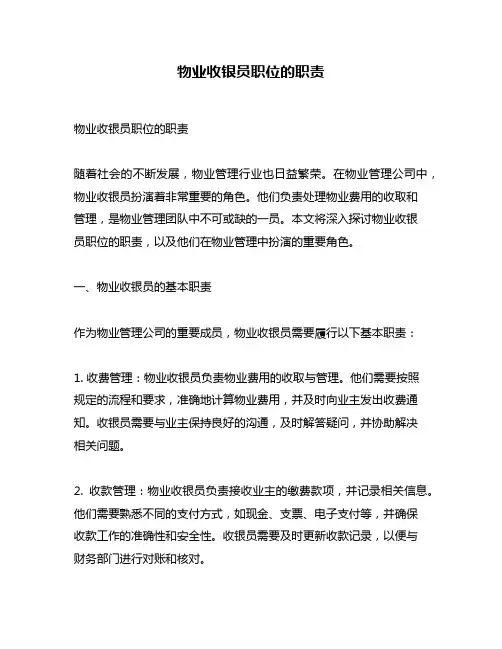 物业收银员职位的职责

物业收银员职位的职责

随着社会的不断发展，物业管理行业也日益繁荣。在物业管理公司中，物业收银员扮演着非常重要的角色。他们负责处理物业费用的收取和管理，是物业管理团队中不可或缺的一员。本文将深入探讨物业收银员职位的职责，以及他们在物业管理中扮演的重要角色。

一、物业收银员的基本职责

作为物业管理公司的重要成员，物业收银员需要履行以下基本职责：

1. 收费管理：物业收银员负责物业费用的收取与管理。他们需要按照规定的流程和要求，准确地计算物业费用，并及时向业主发出收费通知。收银员需要与业主保持良好的沟通，及时解答疑问，并协助解决相关问题。

2. 收款管理：物业收银员负责接收业主的缴费款项，并记录相关信息。他们需要熟悉不同的支付方式，如现金、支票、电子支付等，并确保收款工作的准确性和安全性。收银员需要及时更新收款记录，以便与财务部门进行对账和核对。